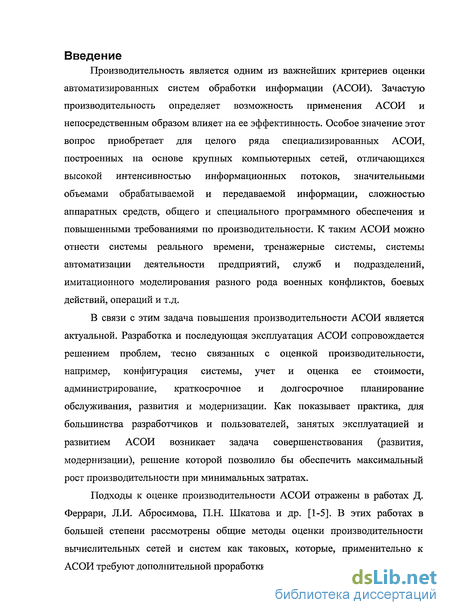 Введение

Производительность является одним из важнейших критериев оценки автоматизированных систем обработки информации (АСОИ). Зачастую производительность определяет возможность применения АСОИ и непосредственным образом влияет на ее эффективность. Особое значение этот вопрос приобретает для целого ряда специализированных АСОИ, построенных на основе крупных компьютерных сетей, отличающихся высокой интенсивностью информационных потоков, значительными объемами обрабатываемой и передаваемой информации, сложностью аппаратных средств, общего и специального программного обеспечения и повышенными требованиями по производительности. К таким АСОИ можно отнести системы реального времени, тренажерные системы, системы автоматизации деятельности предприятий, служб и подразделений, имитационного моделирования разного рода военных конфликтов, боевых действий, операций и т.д.

В связи с этим задача повышения производительности АСОИ является актуальной. Разработка и последующая эксплуатация АСОИ сопровождается решением проблем, тесно связанных с оценкой производительности, например, конфигурация системы, учет и оценка ее стоимости, администрирование, краткосрочное и долгосрочное планирование обслуживания, развития и модернизации. Как показывает практика, для большинства разработчиков и пользователей, занятых эксплуатацией и развитием АСОИ возникает задача совершенствования (развития, модернизации), решение которой позволило бы обеспечить максимальный рост производительности при минимальных затратах.

Подходы к оценке производительности АСОИ отражены в работах Д. Феррари, Л.И. Абросимова, П.Н. Шкатова и др. [1-5]. В этих работах в большей степени рассмотрены общие методы оценки производительности вычислительных сетей и систем как таковых, которые, применительно к АСОИ требуют дополнительной проработки

dsLib.net
библиотека диссертаций